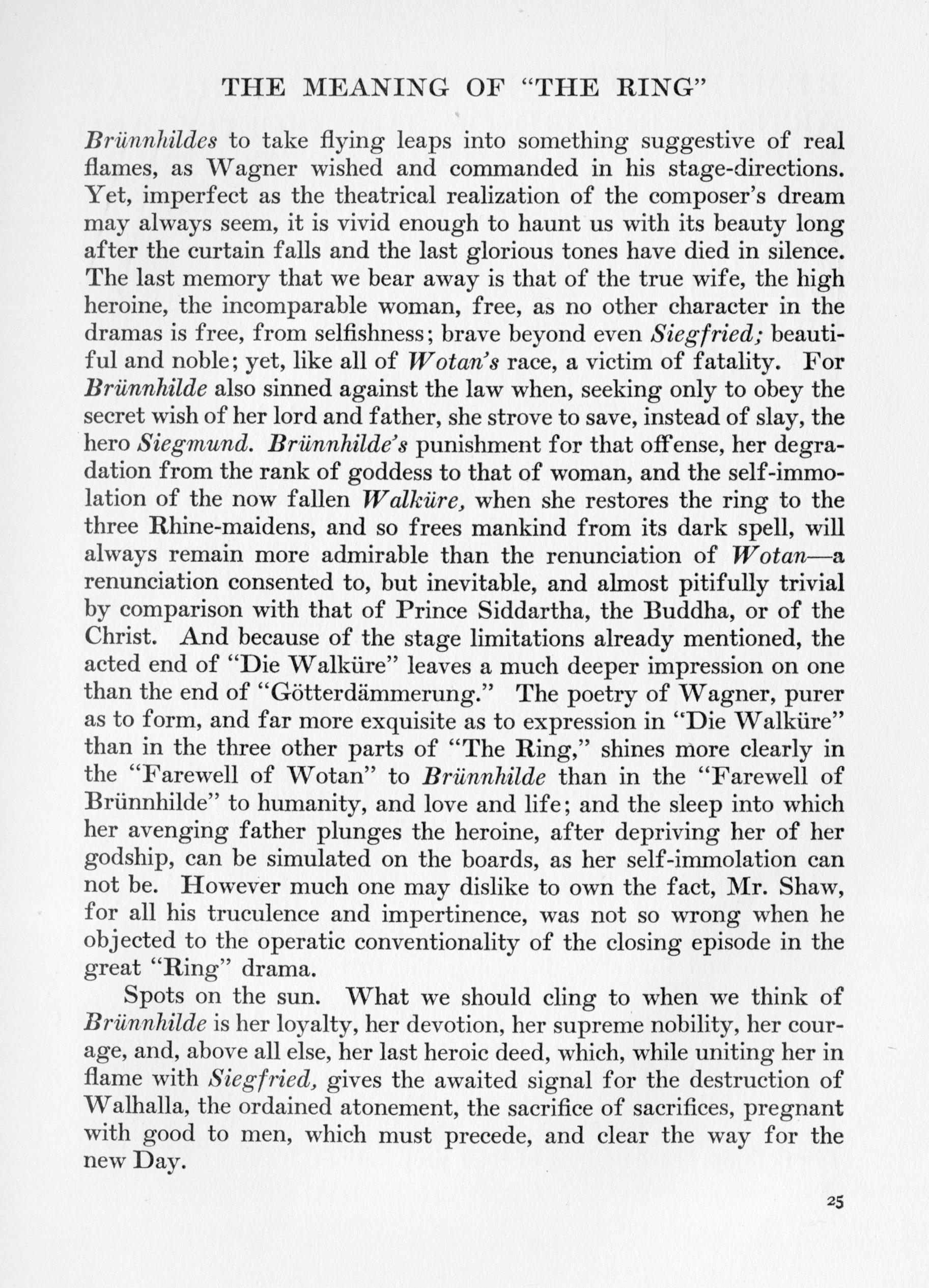 THE MEANING OF "THE RING"

Brünnhildes to take flying leaps into something suggestive of real flames, as Wagner wished and commanded in his stage-directions. Yet, imperfect as the theatrical realization of the composer's dream may always seem, it is vivid enough to haunt us with its beauty long after the curtain falls and the last glorious tones have died in silence. The last memory that we bear away is that of the true wife, the high heroine, the incomparable woman, free, as no other character in the dramas is free, from selfishness; brave beyond even Siegfried; beautiful and noble; yet, like all of Wotan's race, a victim of fatality. For Brünnhilde also sinned against the law when, seeking only to obey the secret wish of her lord and father, she strove to save, instead of slay, the hero Siegmund. Brünnhilde's punishment for that offense, her degradation from the rank of goddess to that of woman, and the self-immolation of the now fallen Walküre, when she restores the ring to the three Rhine-maidens, and so frees mankind from its dark spell, will always remain more admirable than the renunciation of Wotan—a renunciation consented to, but inevitable, and almost pitifully trivial by comparison with that of Prince Siddartha, the Buddha, or of the Christ. And because of the stage limitations already mentioned, the acted end of "Die Walküre" leaves a much deeper impression on one than the end of "Götterdämmerung." The poetry of Wagner, purer as to form, and far more exquisite as to expression in "Die Walküre" than in the three other parts of "The Ring," shines more clearly in the "Farewell of Wotan" to Brünnhilde than in the "Farewell of Brünnhilde" to humanity, and love and life; and the sleep into which her avenging father plunges the heroine, after depriving her of her godship, can be simulated on the boards, as her self-immolation can not be. However much one may dislike to own the fact, Mr. Shaw, for all his truculence and impertinence, was not so wrong when he objected to the operatic conventionality of the closing episode in the great "Ring" drama.

Spots on the sun. What we should cling to when we think of Brünnhilde is her loyalty, her devotion, her supreme nobility, her courage, and, above all else, her last heroic deed, which, while uniting her in flame with Siegfried, gives the awaited signal for the destruction of Walhalla, the ordained atonement, the sacrifice of sacrifices, pregnant with good to men, which must precede, and clear the way for the new Day.

25